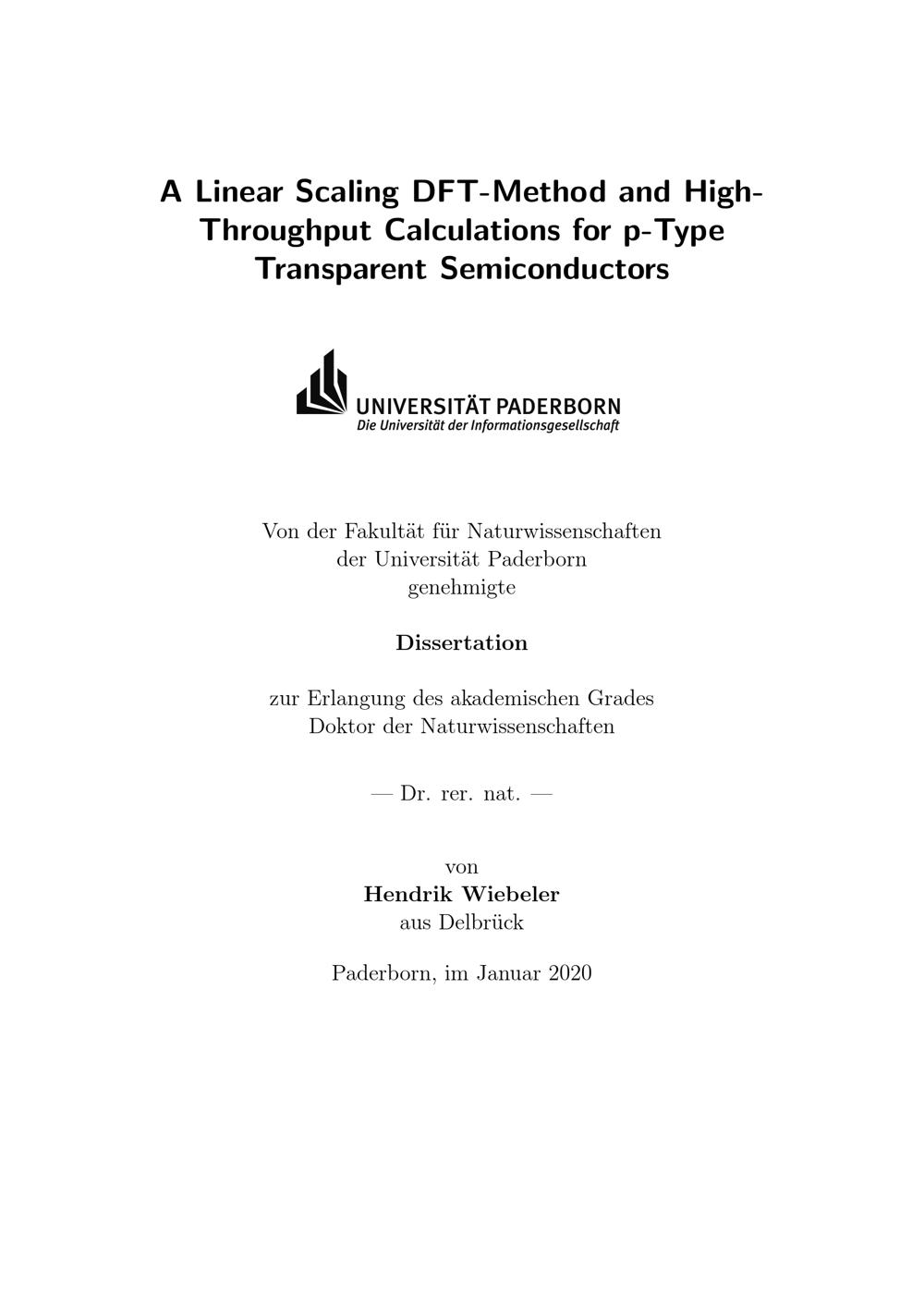 A Linear Scaling DFT-Method and High-Throughput Calculations for p-Type Transparent Semiconductors

UNIVERSITÄT PADERBORN
Die Universität der Informationsgesellschaft

Von der Fakultät für Naturwissenschaften der Universität Paderborn genehmigte

Dissertation

zur Erlangung des akademischen Grades Doktor der Naturwissenschaften

— Dr. rer. nat. —

von
Hendrik Wiebeler
aus Delbrück

Paderborn, im Januar 2020